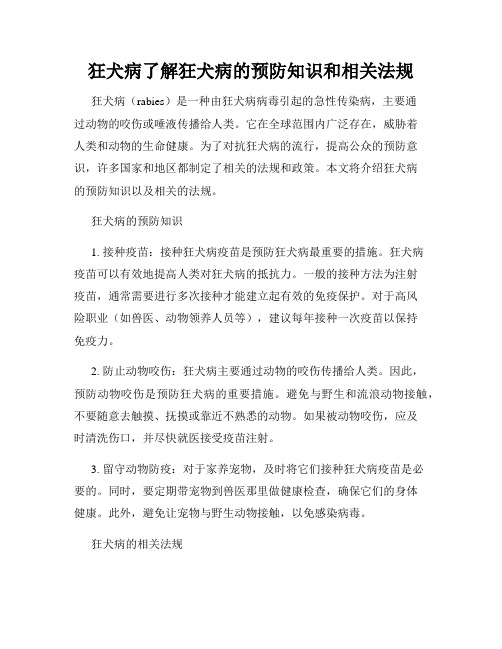 狂犬病了解狂犬病的预防知识和相关法规

狂犬病（rabies）是一种由狂犬病病毒引起的急性传染病，主要通过动物的咬伤或唾液传播给人类。它在全球范围内广泛存在，威胁着人类和动物的生命健康。为了对抗狂犬病的流行，提高公众的预防意识，许多国家和地区都制定了相关的法规和政策。本文将介绍狂犬病的预防知识以及相关的法规。

狂犬病的预防知识

1. 接种疫苗：接种狂犬病疫苗是预防狂犬病最重要的措施。狂犬病疫苗可以有效地提高人类对狂犬病的抵抗力。一般的接种方法为注射疫苗，通常需要进行多次接种才能建立起有效的免疫保护。对于高风险职业（如兽医、动物领养人员等），建议每年接种一次疫苗以保持免疫力。

2. 防止动物咬伤：狂犬病主要通过动物的咬伤传播给人类。因此，预防动物咬伤是预防狂犬病的重要措施。避免与野生和流浪动物接触，不要随意去触摸、抚摸或靠近不熟悉的动物。如果被动物咬伤，应及时清洗伤口，并尽快就医接受疫苗注射。

3. 留守动物防疫：对于家养宠物，及时将它们接种狂犬病疫苗是必要的。同时，要定期带宠物到兽医那里做健康检查，确保它们的身体健康。此外，避免让宠物与野生动物接触，以免感染病毒。

狂犬病的相关法规